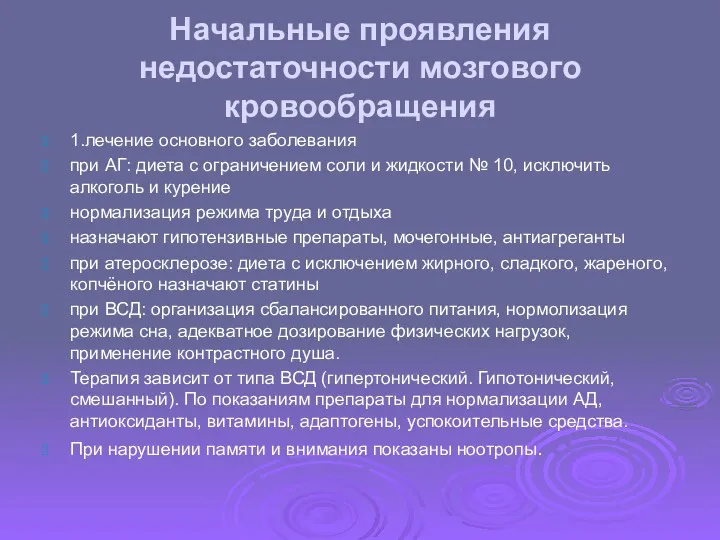 Начальные проявления недостаточности мозгового кровообращения

1.лечение основного заболевания

при АГ: диета с ограничением соли и жидкости № 10, исключить алкоголь и курение

нормализация режима труда и отдыха

назначают гипотензивные препараты, мочегонные, антиагреганты

при атеросклерозе: диета с исключением жирного, сладкого, жареного, копчёного назначают статины

при ВСД: организация сбалансированного питания, нормолизация режима сна, адекватное дозирование физических нагрузок, применение контрастного душа.

Терапия зависит от типа ВСД (гипертонический. Гипотонический, смешанный). По показаниям препараты для нормализации АД, антиоксиданты, витамины, адаптогены, успокоительные средства.

При нарушении памяти и внимания показаны ноотропы.